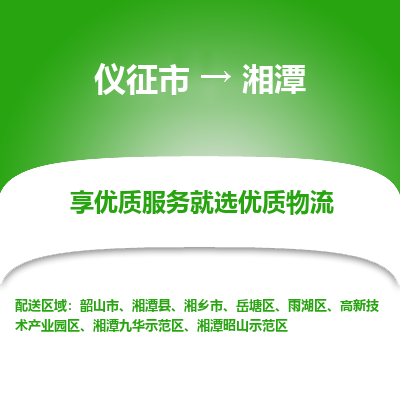 仪征市 → 湘潭

享优质服务就选优质物流

配送区域：韶山市、湘潭县、湘乡市、岳塘区、雨湖区、高新技术产业园区、湘潭九华示范区、湘潭昭山示范区